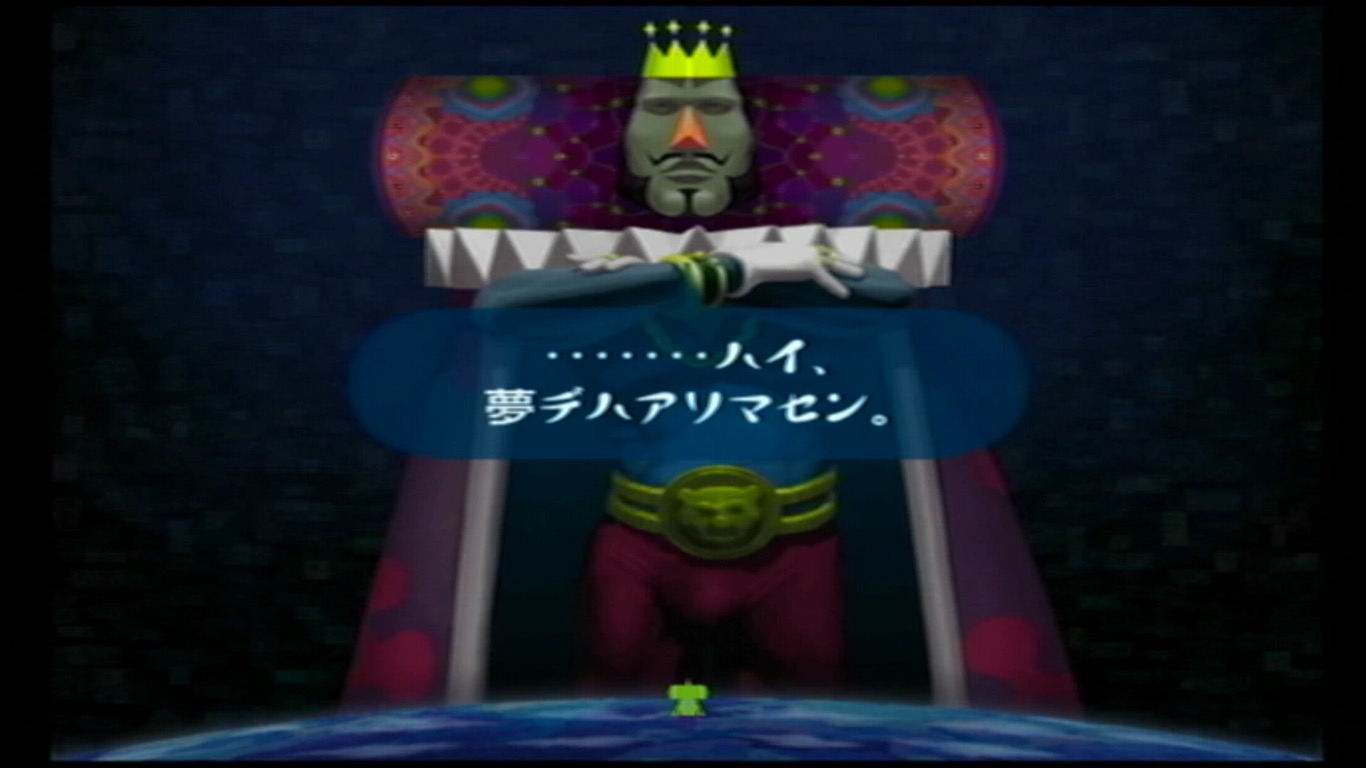 ・・・・・・ハイ、
夢デハアリマセン。